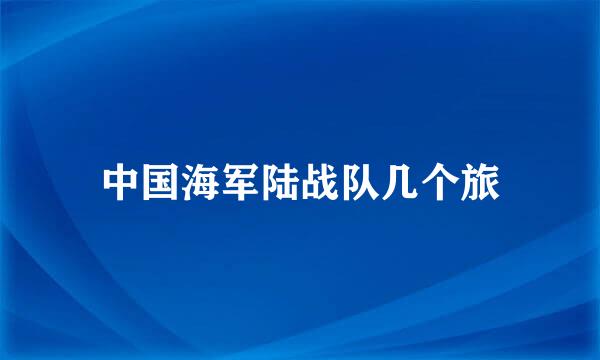 中国海军陆战队几个旅